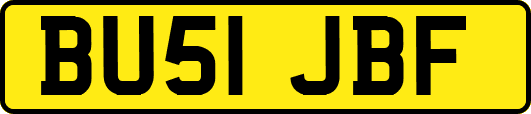 BU51 JBF